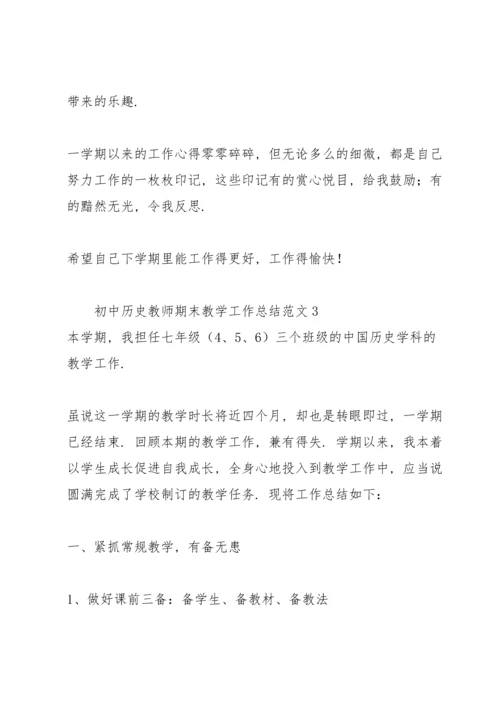 带来的乐趣.

一学期以来的工作心得零零碎碎，但无论多么的细微，都是自己努力工作的一枚枚印记，这些印记有的赏心悦目，给我鼓励；有的黯然无光，令我反思.

希望自己下学期里能工作得更好，工作得愉快！

初中历史教师期末教学工作总结范文 3
本学期，我担任七年级（4、5、6）三个班级的中国历史学科的教学工作.

虽说这一学期的教学时长将近四个月，却也是转眼即过，一学期已经结束. 回顾本期的教学工作，兼有得失. 学期以来，我本着以学生成长促进自我成长，全身心地投入到教学工作中，应当说圆满完成了学校制订的教学任务. 现将工作总结如下：

一、紧抓常规教学，有备无患

1、做好课前三备：备学生、备教材、备教法